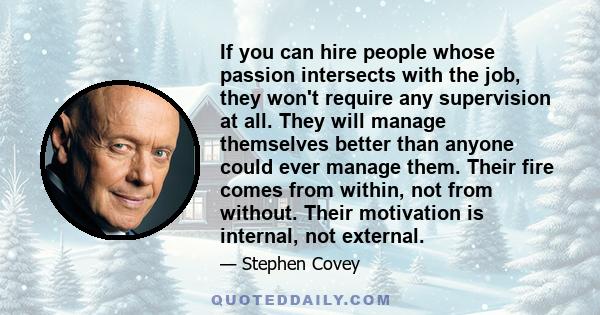 If you can hire people whose passion intersects with the job, they won't require any supervision at all. They will manage themselves better than anyone could ever manage them. Their fire comes from within, not from without. Their motivation is internal, not external.

— Stephen Covey

QUOTEDDAILY.COM